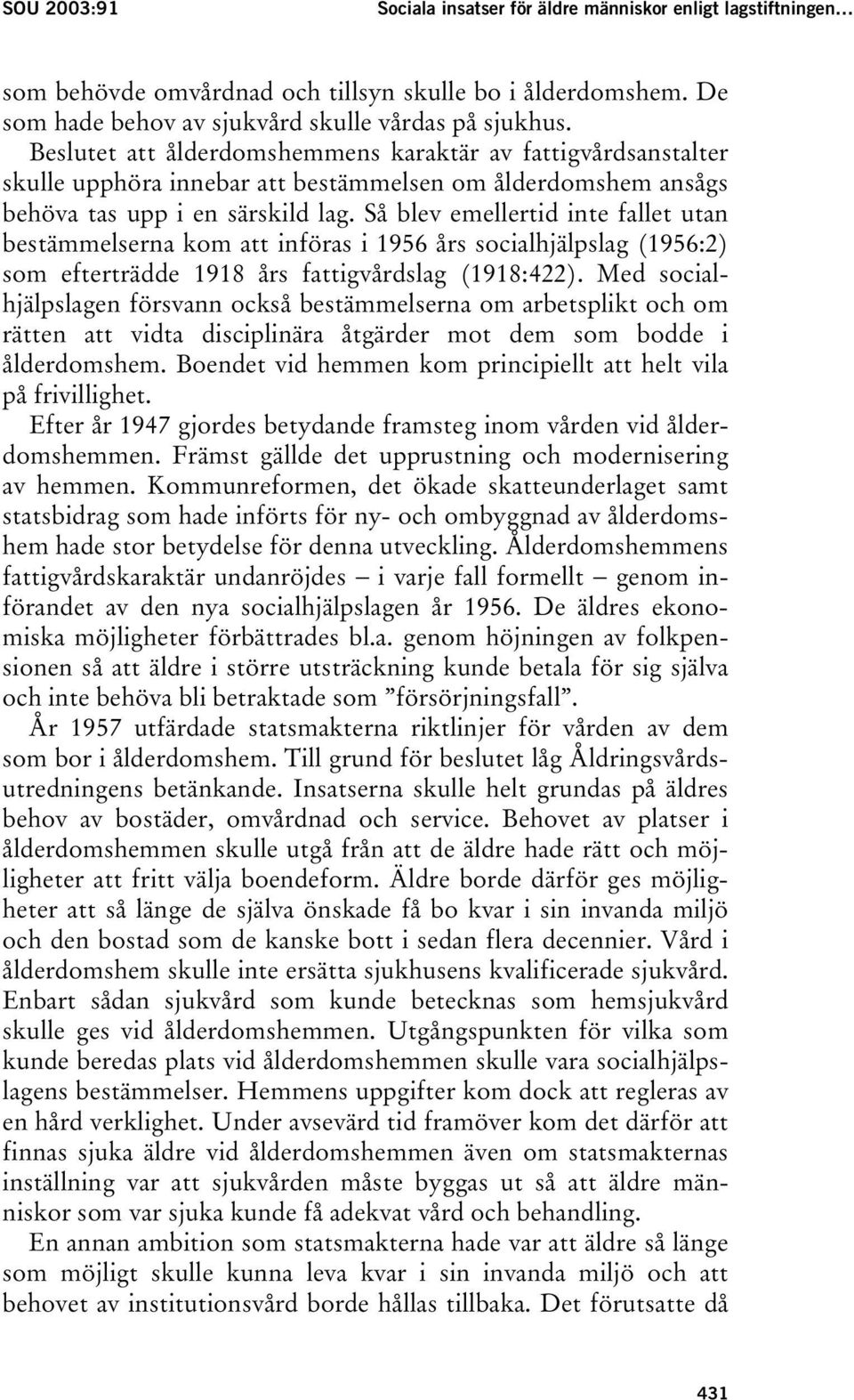 SOU 2003:91 Sociala insatser för äldre människor enligt lagstiftningen…

som behövde omvårdnad och tillsyn skulle bo i ålderdomshem. De som hade behov av sjukvård skulle vårdas på sjukhus.

Beslutet att ålderdomshemmens karaktär av fattigvårdsanstalter skulle upphöra innebar att bestämmelsen om ålderdomshem ansågs behöva tas upp i en särskild lag. Så blev emellertid inte fallet utan bestämmelserna kom att införas i 1956 års socialhjälpslag (1956:2) som efterträdde 1918 års fattigvårdslag (1918:422). Med socialhjälpslagen försvann också bestämmelserna om arbetsplikt och om rätten att vidta disciplinära åtgärder mot dem som bodde i ålderdomshem. Boendet vid hemmen kom principiellt att helt vila på frivillighet.

Efter år 1947 gjordes betydande framsteg inom vården vid ålderdomshemmen. Främst gällde det upprustning och modernisering av hemmen. Kommunreformen, det ökade skatteunderlaget samt statsbidrag som hade införts för ny- och ombyggnad av ålderdomshem hade stor betydelse för denna utveckling. Ålderdomshemmens fattigvårdskaraktär undanröjdes – i varje fall formellt – genom införandet av den nya socialhjälpslagen år 1956. De äldres ekonomiska möjligheter förbättrades bl.a. genom höjningen av folkpensionen så att äldre i större utsträckning kunde betala för sig själva och inte behöva bli betraktade som ”försörjningsfall”.

År 1957 utfärdade statsmakterna riktlinjer för vården av dem som bor i ålderdomshem. Till grund för beslutet låg Åldringsvårdsutredningens betänkande. Insatserna skulle helt grundas på äldres behov av bostäder, omvårdnad och service. Behovet av platser i ålderdomshemmen skulle utgå från att de äldre hade rätt och möjligheter att fritt välja boendeform. Äldre borde därför ges möjligheter att så länge de själva önskade få bo kvar i sin invanda miljö och den bostad som de kanske bott i sedan flera decennier. Vård i ålderdomshem skulle inte ersätta sjukhusens kvalificerade sjukvård. Enbart sådan sjukvård som kunde betecknas som hemsjukvård skulle ges vid ålderdomshemmen. Utgångspunkten för vilka som kunde beredas plats vid ålderdomshemmen skulle vara socialhjälpslagens bestämmelser. Hemmens uppgifter kom dock att regleras av en hård verklighet. Under avsevärd tid framöver kom det därför att finnas sjuka äldre vid ålderdomshemmen även om statsmakternas inställning var att sjukvården måste byggas ut så att äldre människor som var sjuka kunde få adekvat vård och behandling.

En annan ambition som statsmakterna hade var att äldre så länge som möjligt skulle kunna leva kvar i sin invanda miljö och att behovet av institutionsvård borde hållas tillbaka. Det förutsatte då

431